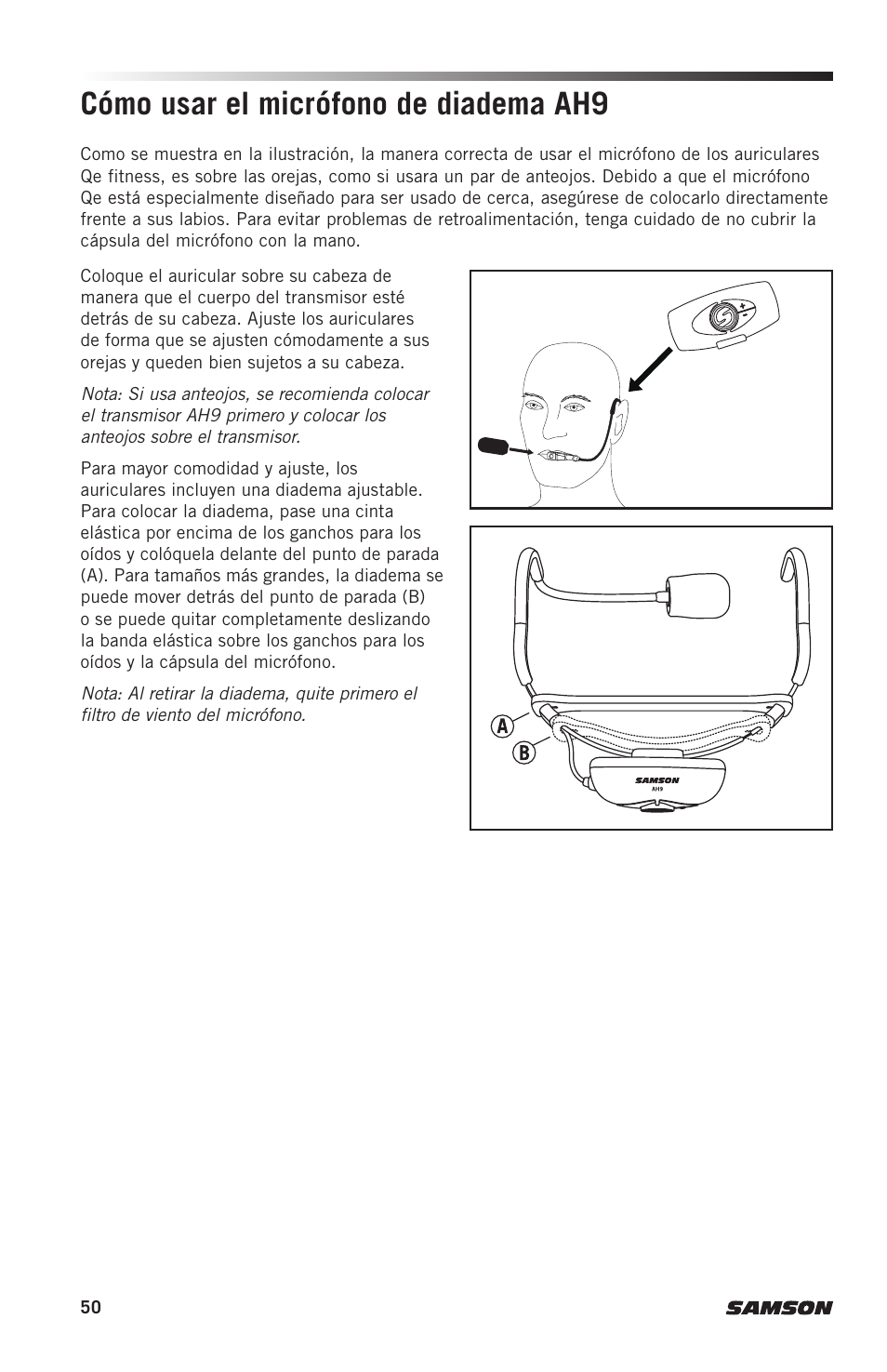 Cómo usar el micrófono de diadema AH9

Como se muestra en la ilustración, la manera correcta de usar el micrófono de los auriculares Qe fitness, es sobre las orejas, como si usara un par de anteojos. Debido a que el micrófono Qe está especialmente diseñado para ser usado de cerca, asegúrese de colocarlo directamente frente a sus labios. Para evitar problemas de retroalimentación, tenga cuidado de no cubrir la cápsula del micrófono con la mano.

Coloque el auricular sobre su cabeza de manera que el cuerpo del transmisor esté detrás de su cabeza. Ajuste los auriculares de forma que se ajusten cómodamente a sus orejas y queden bien sujetos a su cabeza.

Nota: Si usa anteojos, se recomienda colocar el transmisor AH9 primero y colocar los anteojos sobre el transmisor.

Para mayor comodidad y ajuste, los auriculares incluyen una diadema ajustable. Para colocar la diadema, pase una cinta elástica por encima de los ganchos para los oídos y colóquela delante del punto de parada (A). Para tamaños más grandes, la diadema se puede mover detrás del punto de parada (B) o se puede quitar completamente deslizando la banda elástica sobre los ganchos para los oídos y la cápsula del micrófono.

Nota: Al retirar la diadema, quite primero el filtro de viento del micrófono.

A
B
SAMSON
AH9

50
SAMSON